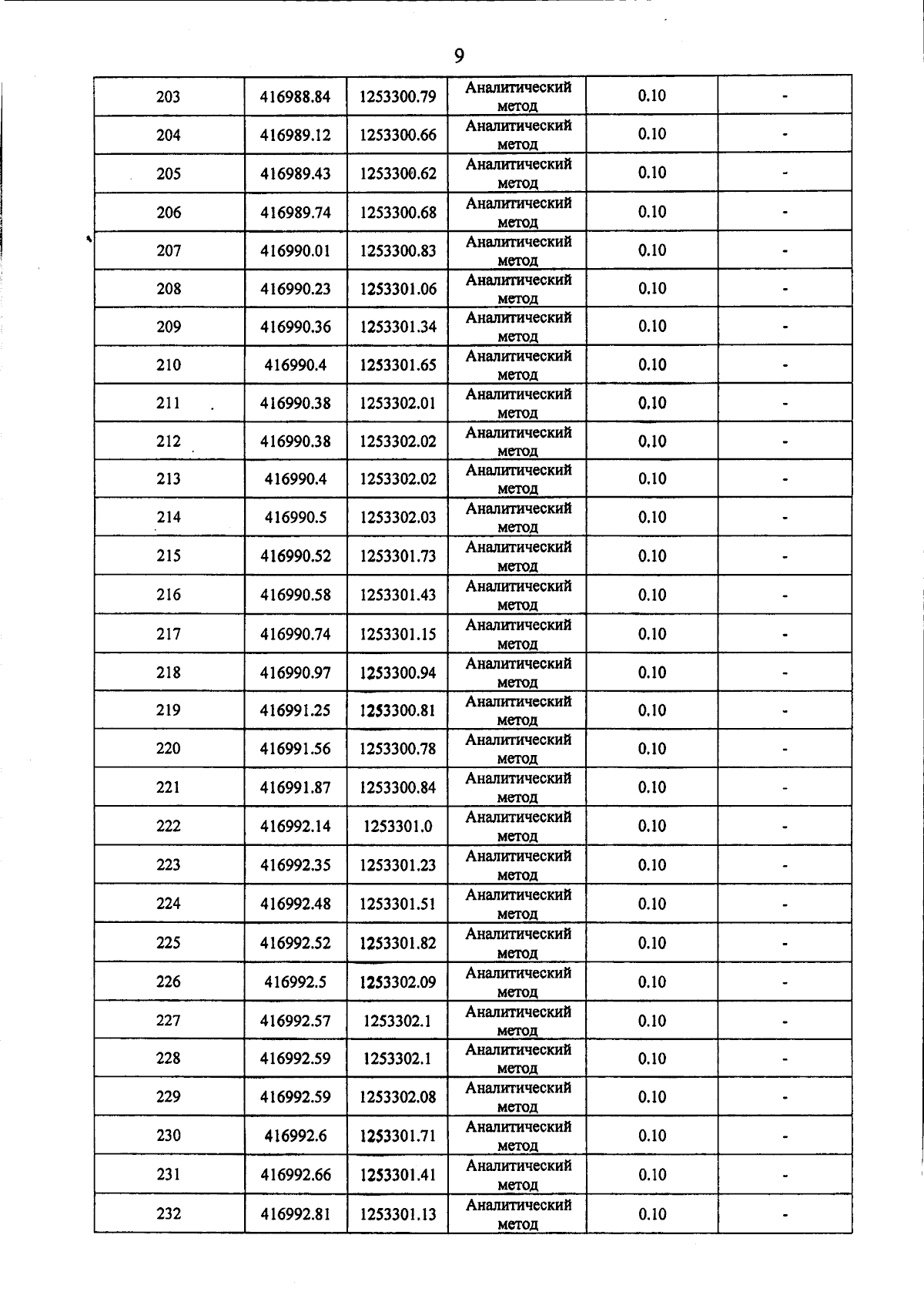 9

| 203 | 416988.84 | 1253300.79 | Аналитический метод | 0.10 | - |
|---|---|---|---|---|---|
| 204 | 416989.12 | 1253300.66 | Аналитический метод | 0.10 | - |
| 205 | 416989.43 | 1253300.62 | Аналитический метод | 0.10 | - |
| 206 | 416989.74 | 1253300.68 | Аналитический метод | 0.10 | - |
| 207 | 416990.01 | 1253300.83 | Аналитический метод | 0.10 | - |
| 208 | 416990.23 | 1253301.06 | Аналитический метод | 0.10 | - |
| 209 | 416990.36 | 1253301.34 | Аналитический метод | 0.10 | - |
| 210 | 416990.4 | 1253301.65 | Аналитический метод | 0.10 | - |
| 211 | 416990.38 | 1253302.01 | Аналитический метод | 0.10 | - |
| 212 | 416990.38 | 1253302.02 | Аналитический метод | 0.10 | - |
| 213 | 416990.4 | 1253302.02 | Аналитический метод | 0.10 | - |
| 214 | 416990.5 | 1253302.03 | Аналитический метод | 0.10 | - |
| 215 | 416990.52 | 1253301.73 | Аналитический метод | 0.10 | - |
| 216 | 416990.58 | 1253301.43 | Аналитический метод | 0.10 | - |
| 217 | 416990.74 | 1253301.15 | Аналитический метод | 0.10 | - |
| 218 | 416990.97 | 1253300.94 | Аналитический метод | 0.10 | - |
| 219 | 416991.25 | 1253300.81 | Аналитический метод | 0.10 | - |
| 220 | 416991.56 | 1253300.78 | Аналитический метод | 0.10 | - |
| 221 | 416991.87 | 1253300.84 | Аналитический метод | 0.10 | - |
| 222 | 416992.14 | 1253301.0 | Аналитический метод | 0.10 | - |
| 223 | 416992.35 | 1253301.23 | Аналитический метод | 0.10 | - |
| 224 | 416992.48 | 1253301.51 | Аналитический метод | 0.10 | - |
| 225 | 416992.52 | 1253301.82 | Аналитический метод | 0.10 | - |
| 226 | 416992.5 | 1253302.09 | Аналитический метод | 0.10 | - |
| 227 | 416992.57 | 1253302.1 | Аналитический метод | 0.10 | - |
| 228 | 416992.59 | 1253302.1 | Аналитический метод | 0.10 | - |
| 229 | 416992.59 | 1253302.08 | Аналитический метод | 0.10 | - |
| 230 | 416992.6 | 1253301.71 | Аналитический метод | 0.10 | - |
| 231 | 416992.66 | 1253301.41 | Аналитический метод | 0.10 | - |
| 232 | 416992.81 | 1253301.13 | Аналитический метод | 0.10 | - |